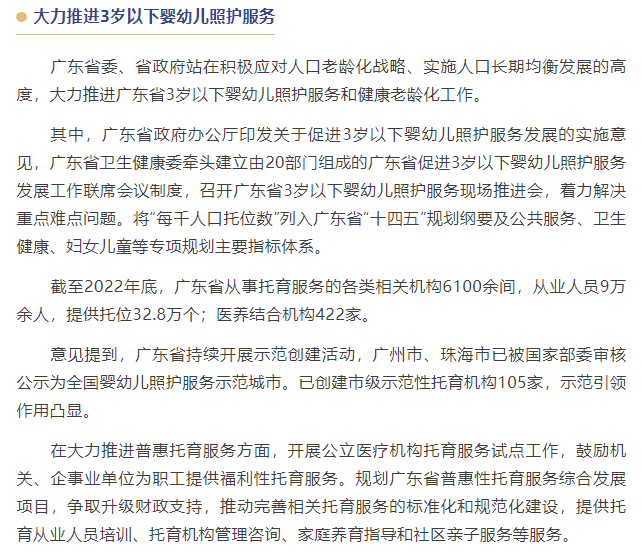 大力推进3岁以下婴幼儿照护服务

广东省委、省政府站在积极应对人口老龄化战略、实施人口长期均衡发展的高度，大力推进广东省3岁以下婴幼儿照护服务和健康老龄化工作。

其中，广东省政府办公厅印发关于促进3岁以下婴幼儿照护服务发展的实施意见，广东省卫生健康委牵头建立由20部门组成的广东省促进3岁以下婴幼儿照护服务发展工作联席会议制度，召开广东省3岁以下婴幼儿照护服务现场推进会，着力解决重点难点问题。将“每千人口托位数”列入广东省“十四五”规划纲要及公共服务、卫生健康、妇女儿童等专项规划主要指标体系。

截至2022年底，广东省从事托育服务的各类相关机构6100余间，从业人员9万余人，提供托位32.8万个；医养结合机构422家。

意见提到，广东省持续开展示范创建活动，广州市、珠海市已被国家部委审核公示为全国婴幼儿照护服务示范城市。已创建市级示范性托育机构105家，示范引领作用凸显。

在大力推进普惠托育服务方面，开展公立医疗机构托育服务试点工作，鼓励机关、企事业单位为职工提供福利性托育服务。规划广东省普惠性托育服务综合发展项目，争取升级财政支持，推动完善相关托育服务的标准化和规范化建设，提供托育从业人员培训、托育机构管理咨询、家庭养育指导和社区亲子服务等服务。